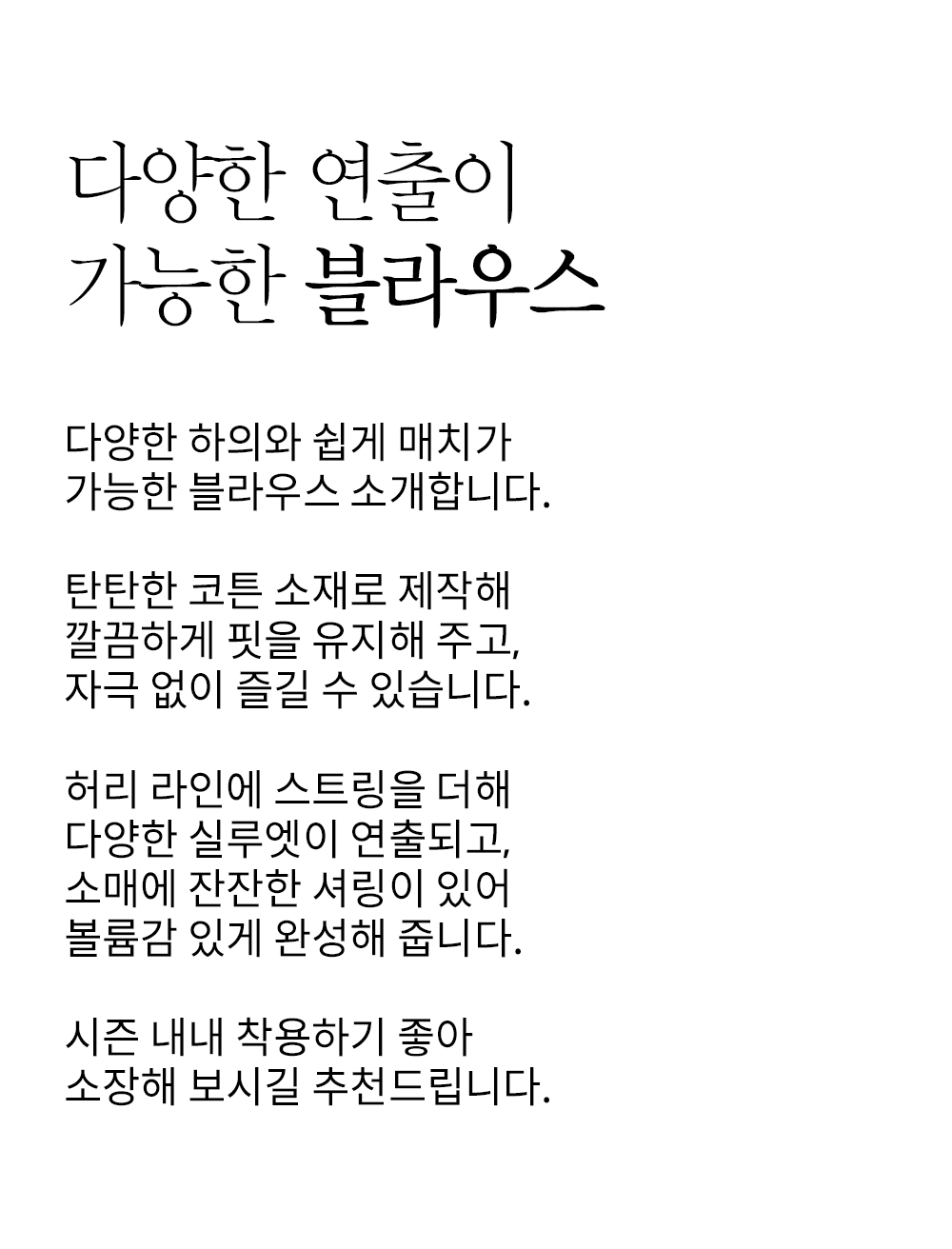 다양한 연출이
가능한 블라우스

다양한 하의와 쉽게 매치가
가능한 블라우스 소개합니다.

탄탄한 코튼 소재로 제작해
깔끔하게 핏을 유지해 주고,
자극 없이 즐길 수 있습니다.

허리 라인에 스트링을 더해
다양한 실루엣이 연출되고,
소매에 잔잔한 셔링이 있어
볼륨감 있게 완성해 줍니다.

시즌 내내 착용하기 좋아
소장해 보시길 추천드립니다.